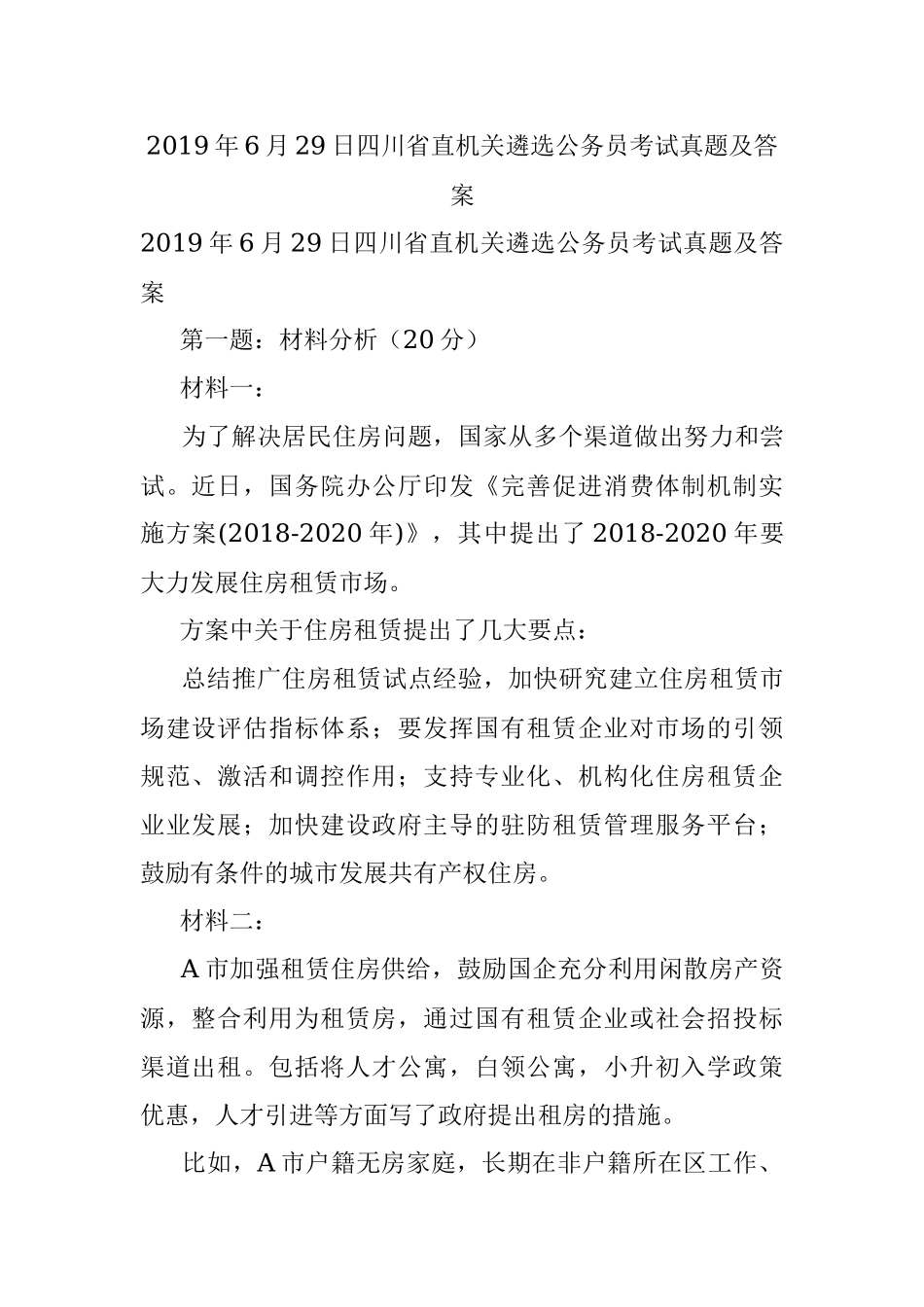 2019年6月29日四川省直机关遴选公务员考试真题及答案

2019年6月29日四川省直机关遴选公务员考试真题及答案

第一题：材料分析（20分）

材料一：

为了解决居民住房问题，国家从多个渠道做出努力和尝试。近日，国务院办公厅印发《完善促进消费体制机制实施方案(2018-2020年)》，其中提出了2018-2020年要大力发展住房租赁市场。

方案中关于住房租赁提出了几大要点：

总结推广住房租赁试点经验，加快研究建立住房租赁市场建设评估指标体系；要发挥国有租赁企业对市场的引领规范、激活和调控作用；支持专业化、机构化住房租赁企业业发展；加快建设政府主导的驻防租赁管理服务平台；鼓励有条件的城市发展共有产权住房。

材料二：

A市加强租赁住房供给，鼓励国企充分利用闲散房产资源，整合利用为租赁房，通过国有租赁企业或社会招投标渠道出租。包括将人才公寓，白领公寓，小升初入学政策优惠，人才引进等方面写了政府提出租房的措施。

比如，A市户籍无房家庭，长期在非户籍所在区工作、